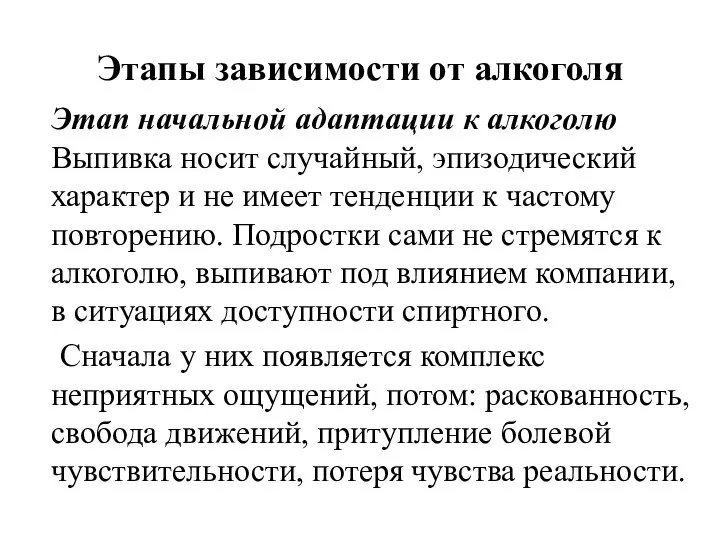 Этапы зависимости от алкоголя

Этап начальной адаптации к алкоголю
Выпивка носит случайный, эпизодический характер и не имеет тенденции к частому повторению. Подростки сами не стремятся к алкоголю, выпивают под влиянием компании, в ситуациях доступности спиртного.

Сначала у них появляется комплекс неприятных ощущений, потом: раскованность, свобода движений, притупление болевой чувствительности, потеря чувства реальности.